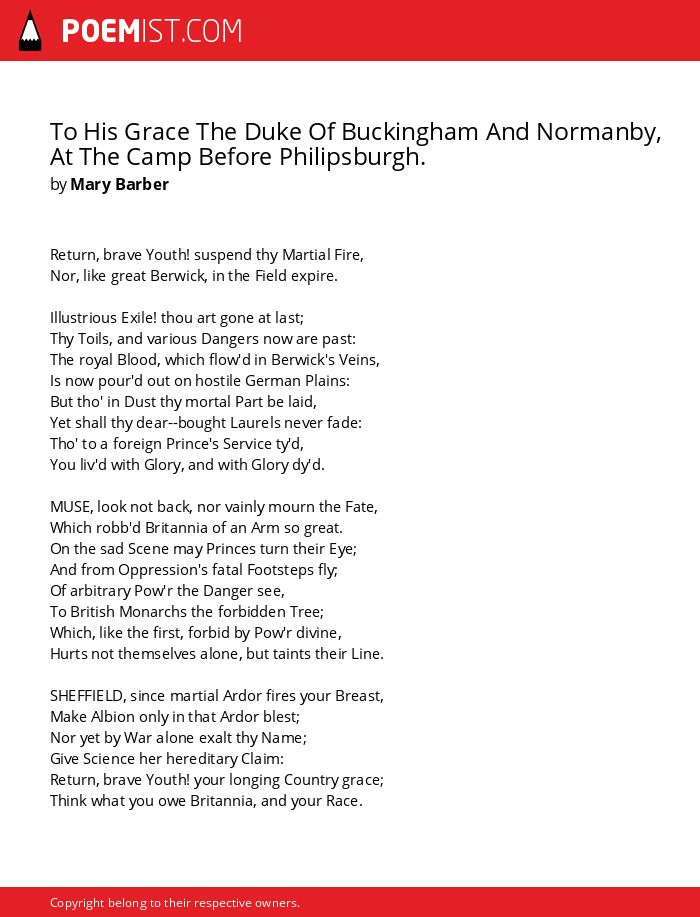 POEMIST.COM

To His Grace The Duke Of Buckingham And Normanby, At The Camp Before Philipsburgh.
by Mary Barber

Return, brave Youth! suspend thy Martial Fire,
Nor, like great Berwick, in the Field expire.

Illustrious Exile! thou art gone at last;
Thy Toils, and various Dangers now are past:
The royal Blood, which flow'd in Berwick's Veins,
Is now pour'd out on hostile German Plains:
But tho' in Dust thy mortal Part be laid,
Yet shall thy dear--bought Laurels never fade:
Tho' to a foreign Prince's Service ty'd,
You liv'd with Glory, and with Glory dy'd.

MUSE, look not back, nor vainly mourn the Fate,
Which robb'd Britannia of an Arm so great.
On the sad Scene may Princes turn their Eye;
And from Oppression's fatal Footsteps fly;
Of arbitrary Pow'r the Danger see,
To British Monarchs the forbidden Tree;
Which, like the first, forbid by Pow'r divine,
Hurts not themselves alone, but taints their Line.

SHEFFIELD, since martial Ardor fires your Breast,
Make Albion only in that Ardor blest;
Nor yet by War alone exalt thy Name;
Give Science her hereditary Claim:
Return, brave Youth! your longing Country grace;
Think what you owe Britannia, and your Race.

Copyright belong to their respective owners.